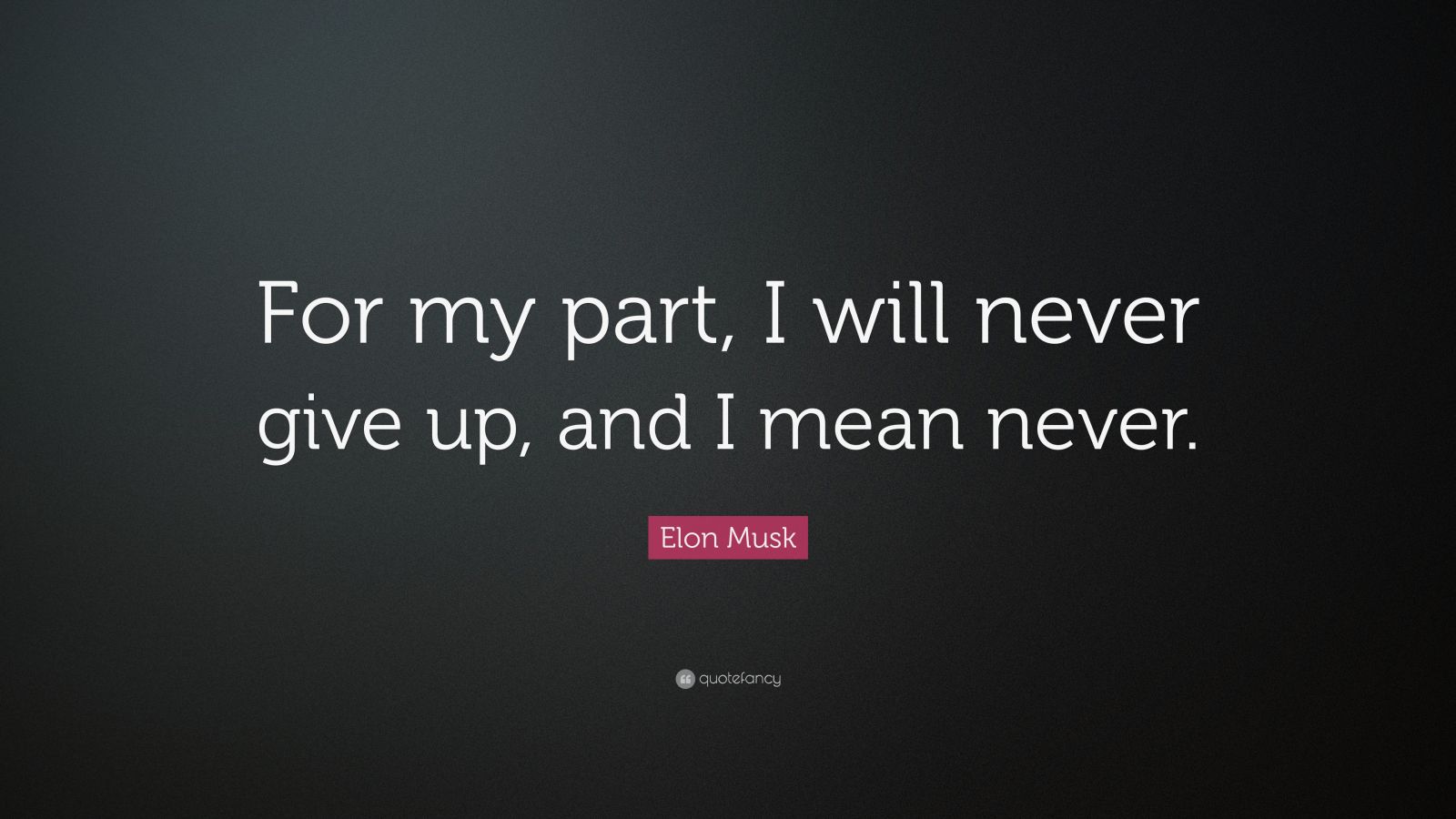 For my part, I will never give up, and I mean never.

Elon Musk

quotefancy